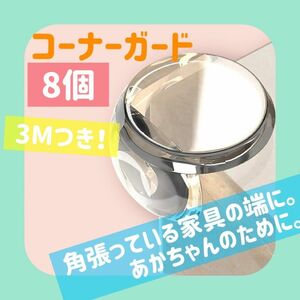 コーナーガード

8個

3Mつき!

角張っている家具の端に。
あかちゃんのために。